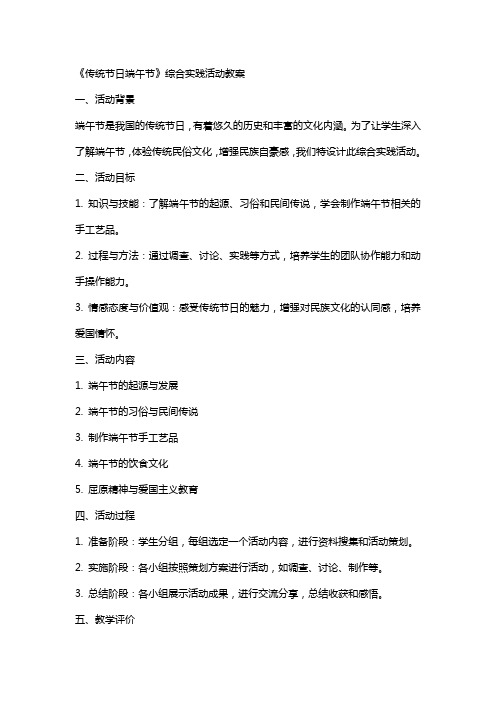 《传统节日端午节》综合实践活动教案

一、活动背景

端午节是我国的传统节日，有着悠久的历史和丰富的文化内涵。为了让学生深入了解端午节，体验传统民俗文化，增强民族自豪感，我们特设计此综合实践活动。

二、活动目标

1. 知识与技能：了解端午节的起源、习俗和民间传说，学会制作端午节相关的手工艺品。

2. 过程与方法：通过调查、讨论、实践等方式，培养学生的团队协作能力和动手操作能力。

3. 情感态度与价值观：感受传统节日的魅力，增强对民族文化的认同感，培养爱国情怀。

三、活动内容

1. 端午节的起源与发展

2. 端午节的习俗与民间传说

3. 制作端午节手工艺品

4. 端午节的饮食文化

5. 屈原精神与爱国主义教育

四、活动过程

1. 准备阶段：学生分组，每组选定一个活动内容，进行资料搜集和活动策划。

2. 实施阶段：各小组按照策划方案进行活动，如调查、讨论、制作等。

3. 总结阶段：各小组展示活动成果，进行交流分享，总结收获和感悟。

五、教学评价